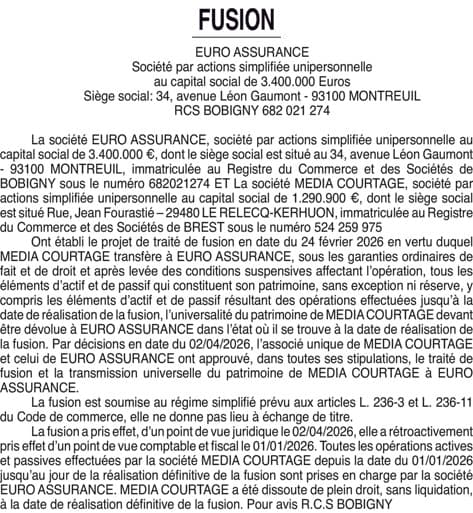 FUSION

EURO ASSURANCE
Société par actions simplifiée unipersonnelle
au capital social de 3.400.000 Euros
Siège social: 34, avenue Léon Gaumont - 93100 MONTREUIL
RCS BOBIGNY 682 021 274

La société EURO ASSURANCE, société par actions simplifiée unipersonnelle au capital social de 3.400.000 €, dont le siège social est situé au 34, avenue Léon Gaumont - 93100 MONTREUIL, immatriculée au Registre du Commerce et des Sociétés de BOBIGNY sous le numéro 682021274 ET La société MEDIA COURTAGE, société par actions simplifiée unipersonnelle au capital social de 1.290.900 €, dont le siège social est situé Rue, Jean Fourastié – 29480 LE RELECQ-KERHUON, immatriculée au Registre du Commerce et des Sociétés de BREST sous le numéro 524 259 975

Ont établi le projet de traité de fusion en date du 24 février 2026 en vertu duquel MEDIA COURTAGE transfère à EURO ASSURANCE, sous les garanties ordinaires de fait et de droit et après levée des conditions suspensives affectant l'opération, tous les éléments d'actif et de passif qui constituent son patrimoine, sans exception ni réserve, y compris les éléments d'actif et de passif résultant des opérations effectuées jusqu'à la date de réalisation de la fusion, l'universalité du patrimoine de MEDIA COURTAGE devant être dévolue à EURO ASSURANCE dans l'état où il se trouve à la date de réalisation de la fusion. Par décisions en date du 02/04/2026, l'associé unique de MEDIA COURTAGE et celui de EURO ASSURANCE ont approuvé, dans toutes ses stipulations, le traité de fusion et la transmission universelle du patrimoine de MEDIA COURTAGE à EURO ASSURANCE.

La fusion est soumise au régime simplifié prévu aux articles L. 236-3 et L. 236-11 du Code de commerce, elle ne donne pas lieu à échange de titre.

La fusion a pris effet, d'un point de vue juridique le 02/04/2026, elle a rétroactivement pris effet d'un point de vue comptable et fiscal le 01/01/2026. Toutes les opérations actives et passives effectuées par la société MEDIA COURTAGE depuis la date du 01/01/2026 jusqu'au jour de la réalisation définitive de la fusion sont prises en charge par la société EURO ASSURANCE. MEDIA COURTAGE a été dissoute de plein droit, sans liquidation, à la date de réalisation définitive de la fusion. Pour avis R.C.S BOBIGNY